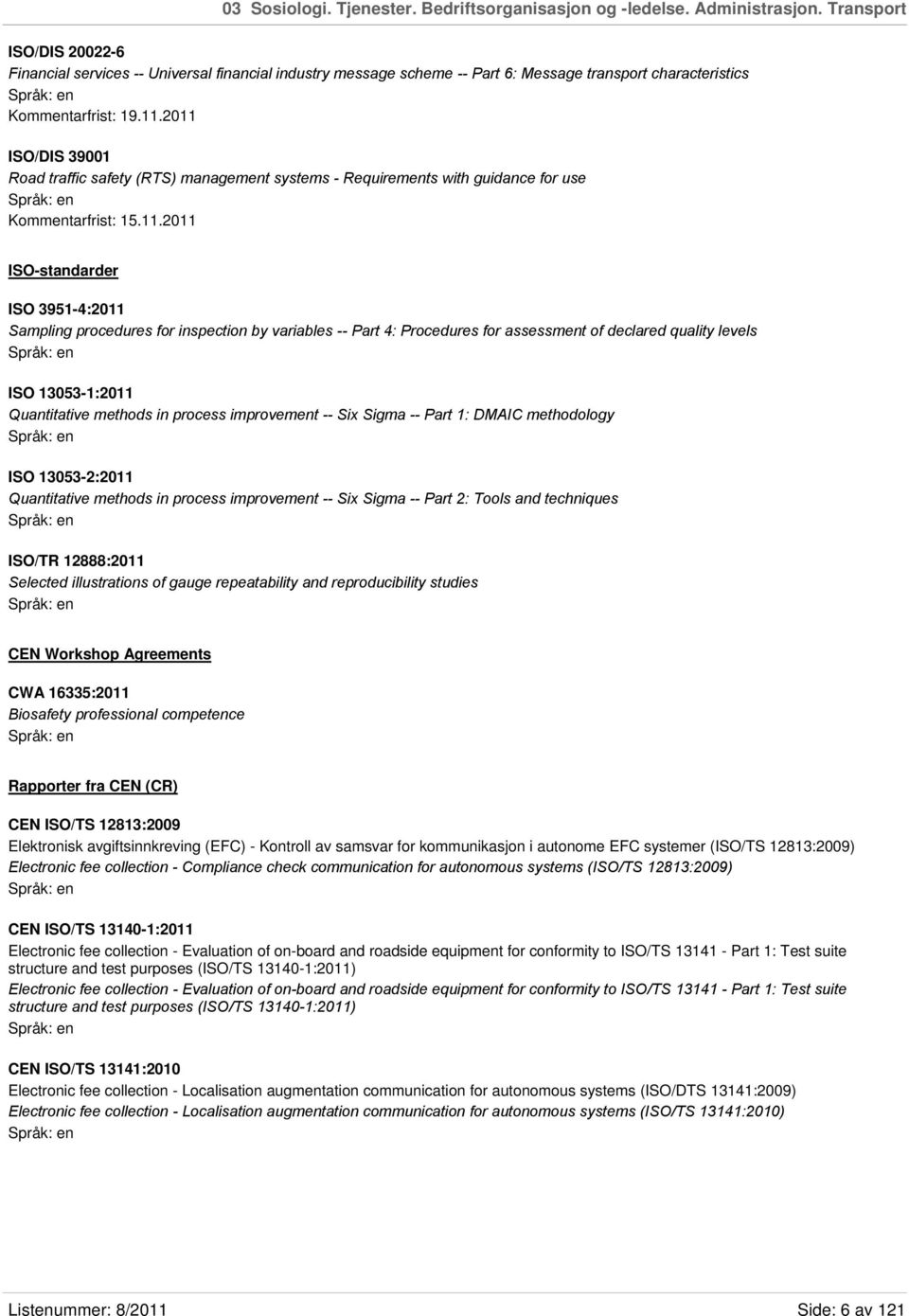 03 Sosiologi. Tjenester. Bedriftsorganisasjon og -ledelse. Administrasjon. Transport

ISO/DIS 20022-6
Financial services -- Universal financial industry message scheme -- Part 6: Message transport characteristics
Språk: en
Kommentarfrist: 19.11.2011

ISO/DIS 39001
Road traffic safety (RTS) management systems - Requirements with guidance for use
Språk: en
Kommentarfrist: 15.11.2011

ISO-standarder

ISO 3951-4:2011
Sampling procedures for inspection by variables -- Part 4: Procedures for assessment of declared quality levels
Språk: en

ISO 13053-1:2011
Quantitative methods in process improvement -- Six Sigma -- Part 1: DMAIC methodology
Språk: en

ISO 13053-2:2011
Quantitative methods in process improvement -- Six Sigma -- Part 2: Tools and techniques
Språk: en

ISO/TR 12888:2011
Selected illustrations of gauge repeatability and reproducibility studies
Språk: en

CEN Workshop Agreements

CWA 16335:2011
Biosafety professional competence
Språk: en

Rapporter fra CEN (CR)

CEN ISO/TS 12813:2009
Elektronisk avgiftsinnkreving (EFC) - Kontroll av samsvar for kommunikasjon i autonome EFC systemer (ISO/TS 12813:2009)
Electronic fee collection - Compliance check communication for autonomous systems (ISO/TS 12813:2009)
Språk: en

CEN ISO/TS 13140-1:2011
Electronic fee collection - Evaluation of on-board and roadside equipment for conformity to ISO/TS 13141 - Part 1: Test suite structure and test purposes (ISO/TS 13140-1:2011)
Electronic fee collection - Evaluation of on-board and roadside equipment for conformity to ISO/TS 13141 - Part 1: Test suite structure and test purposes (ISO/TS 13140-1:2011)
Språk: en

CEN ISO/TS 13141:2010
Electronic fee collection - Localisation augmentation communication for autonomous systems (ISO/DTS 13141:2009)
Electronic fee collection - Localisation augmentation communication for autonomous systems (ISO/TS 13141:2010)
Språk: en

Listenummer: 8/2011
Side: 6 av 121